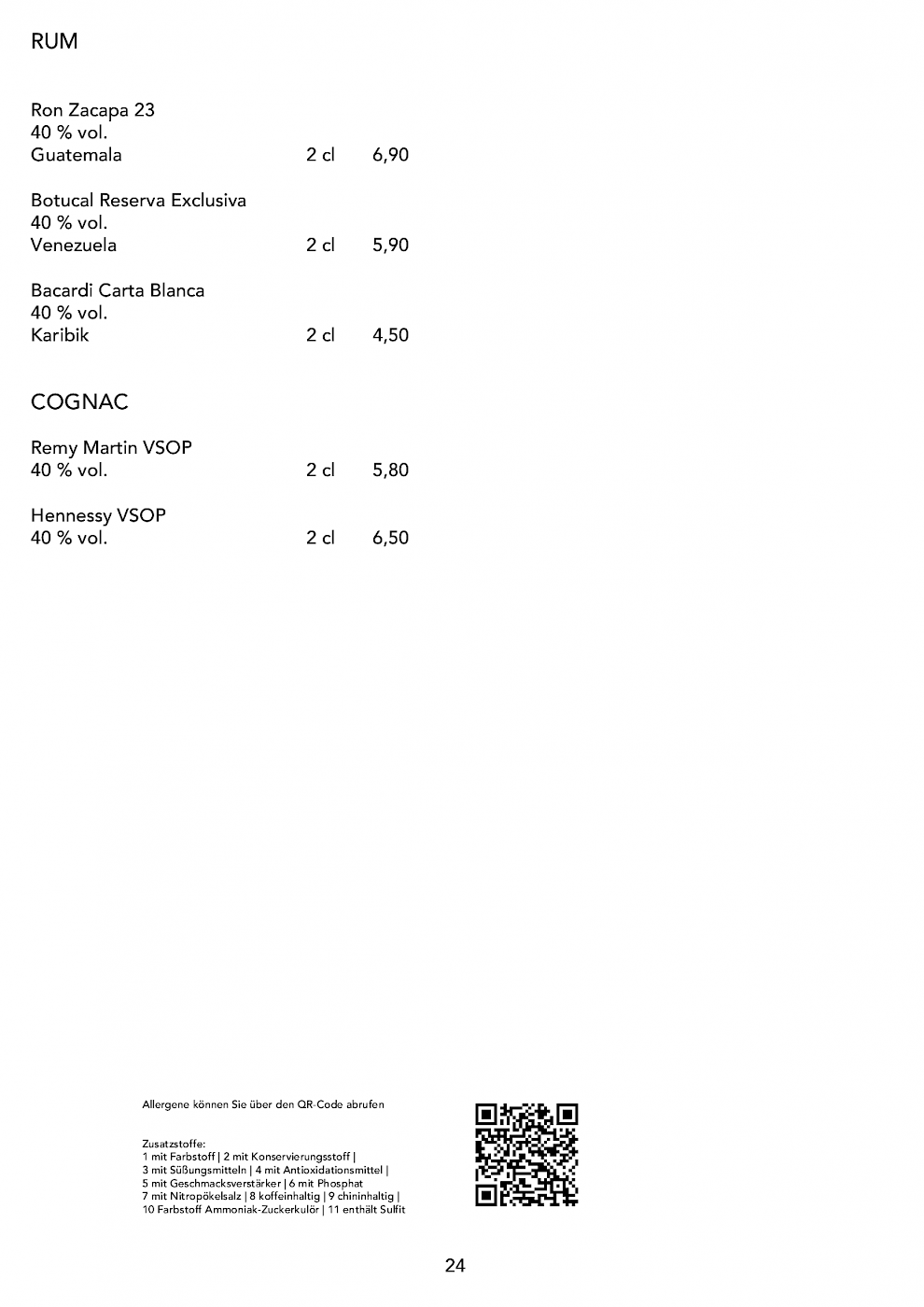 RUM

Ron Zacapa 23
40 % vol.
Guatemala 2 cl 6,90

Botucal Reserva Exclusiva
40 % vol.
Venezuela 2 cl 5,90

Bacardi Carta Blanca
40 % vol.
Karibik 2 cl 4,50

COGNAC

Remy Martin VSOP
40 % vol. 2 cl 5,80

Hennessy VSOP
40 % vol. 2 cl 6,50

Allergene können Sie über den QR-Code abrufen

Zusatzstoffe:
1 mit Farbstoff | 2 mit Konservierungsstoff |
3 mit Süßungsmitteln | 4 mit Antioxidationsmittel |
5 mit Geschmacksverstärker | 6 mit Phosphat
7 mit Nitropökelsalz | 8 koffeinhaltig | 9 chininhaltig |
10 Farbstoff Ammoniak-Zuckerkulör | 11 enthält Sulfit

24